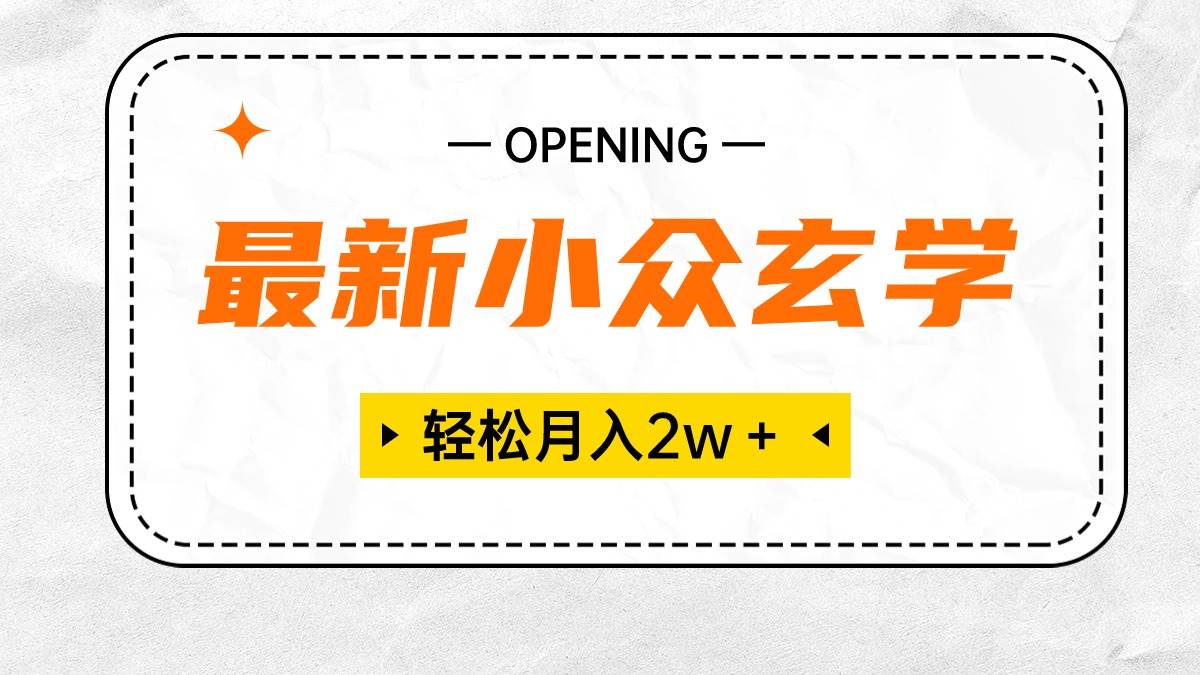 — OPENING —

最新小众玄学

轻松月入2w +